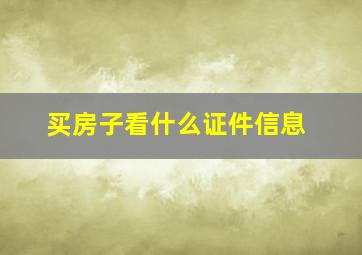 买房子看什么证件信息